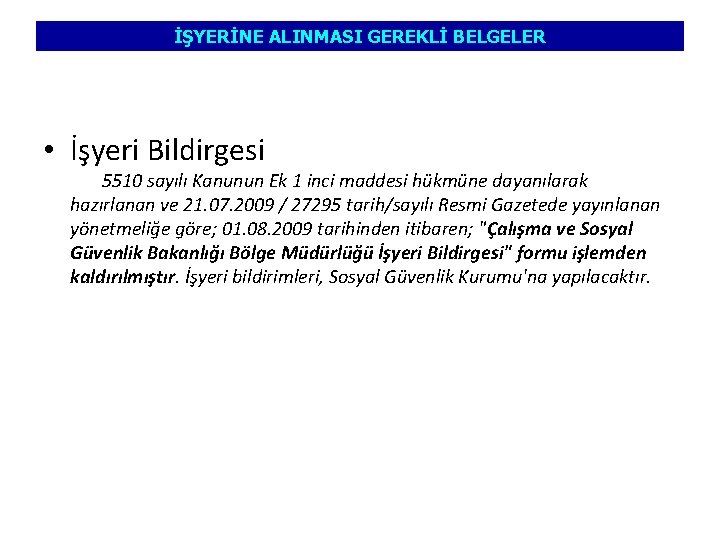 İŞYERİNE ALINMASI GEREKLİ BELGELER

• İşyeri Bildirgesi

5510 sayılı Kanunun Ek 1 inci maddesi hükmüne dayanılarak hazırlanan ve 21.07.2009 / 27295 tarih/sayılı Resmi Gazetede yayınlanan yönetmeliğe göre; 01.08.2009 tarihinden itibaren; "Çalışma ve Sosyal Güvenlik Bakanlığı Bölge Müdürlüğü İşyeri Bildirgesi" formu işlemden kaldırılmıştır. İşyeri bildirimleri, Sosyal Güvenlik Kurumu'na yapılacaktır.